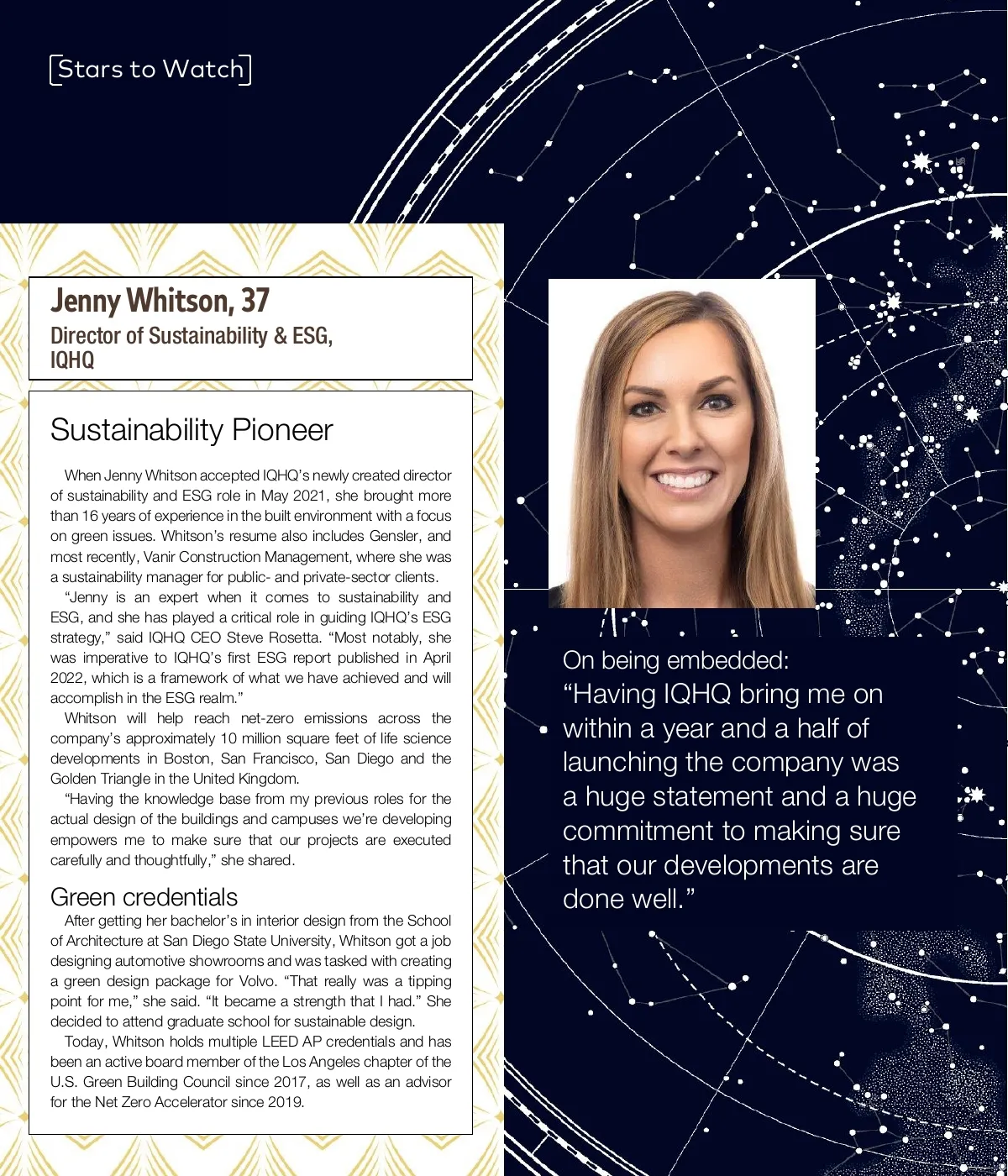 Stars to Watch

Jenny Whitson, 37
Director of Sustainability & ESG, IQHQ

Sustainability Pioneer

When Jenny Whitson accepted IQHQ's newly created director of sustainability and ESG role in May 2021, she brought more than 16 years of experience in the built environment with a focus on green issues. Whitson's resume also includes Gensler, and most recently, Vanir Construction Management, where she was a sustainability manager for public- and private-sector clients.

"Jenny is an expert when it comes to sustainability and ESG, and she has played a critical role in guiding IQHQ's ESG strategy," said IQHQ CEO Steve Rosetta. "Most notably, she was imperative to IQHQ's first ESG report published in April 2022, which is a framework of what we have achieved and will accomplish in the ESG realm."

Whitson will help reach net-zero emissions across the company's approximately 10 million square feet of life science developments in Boston, San Francisco, San Diego and the Golden Triangle in the United Kingdom.

"Having the knowledge base from my previous roles for the actual design of the buildings and campuses we're developing empowers me to make sure that our projects are executed carefully and thoughtfully," she shared.

Green credentials

After getting her bachelor's in interior design from the School of Architecture at San Diego State University, Whitson got a job designing automotive showrooms and was tasked with creating a green design package for Volvo. "That really was a tipping point for me," she said. "It became a strength that I had." She decided to attend graduate school for sustainable design.

Today, Whitson holds multiple LEED AP credentials and has been an active board member of the Los Angeles chapter of the U.S. Green Building Council since 2017, as well as an advisor for the Net Zero Accelerator since 2019.

On being embedded:
"Having IQHQ bring me on within a year and a half of launching the company was a huge statement and a huge commitment to making sure that our developments are done well."